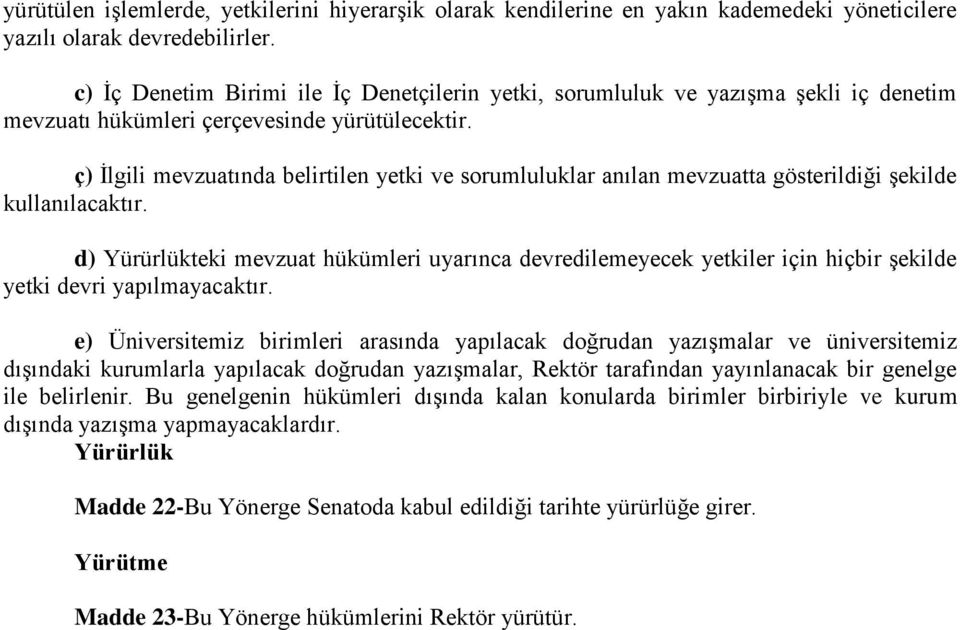 yürütülen işlemlerde, yetkilerini hiyerarşik olarak kendilerine en yakın kademedeki yöneticilere yazılı olarak devredebilirler.

c) İç Denetim Birimi ile İç Denetçilerin yetki, sorumluluk ve yazışma şekli iç denetim mevzuatı hükümleri çerçevesinde yürütülecektir.

ç) İlgili mevzuatında belirtilen yetki ve sorumluluklar anılan mevzuatta gösterildiği şekilde kullanılacaktır.

d) Yürürlükteki mevzuat hükümleri uyarınca devredilemeyecek yetkiler için hiçbir şekilde yetki devri yapılmayacaktır.

e) Üniversitemiz birimleri arasında yapılacak doğrudan yazışmalar ve üniversitemiz dışındaki kurumlarla yapılacak doğrudan yazışmalar, Rektör tarafından yayınlanacak bir genelge ile belirlenir. Bu genelgenin hükümleri dışında kalan konularda birimler birbiriyle ve kurum dışında yazışma yapmayacaklardır.
Yürürlük

Madde 22-Bu Yönerge Senatoda kabul edildiği tarihte yürürlüğe girer.

Yürütme

Madde 23-Bu Yönerge hükümlerini Rektör yürütür.